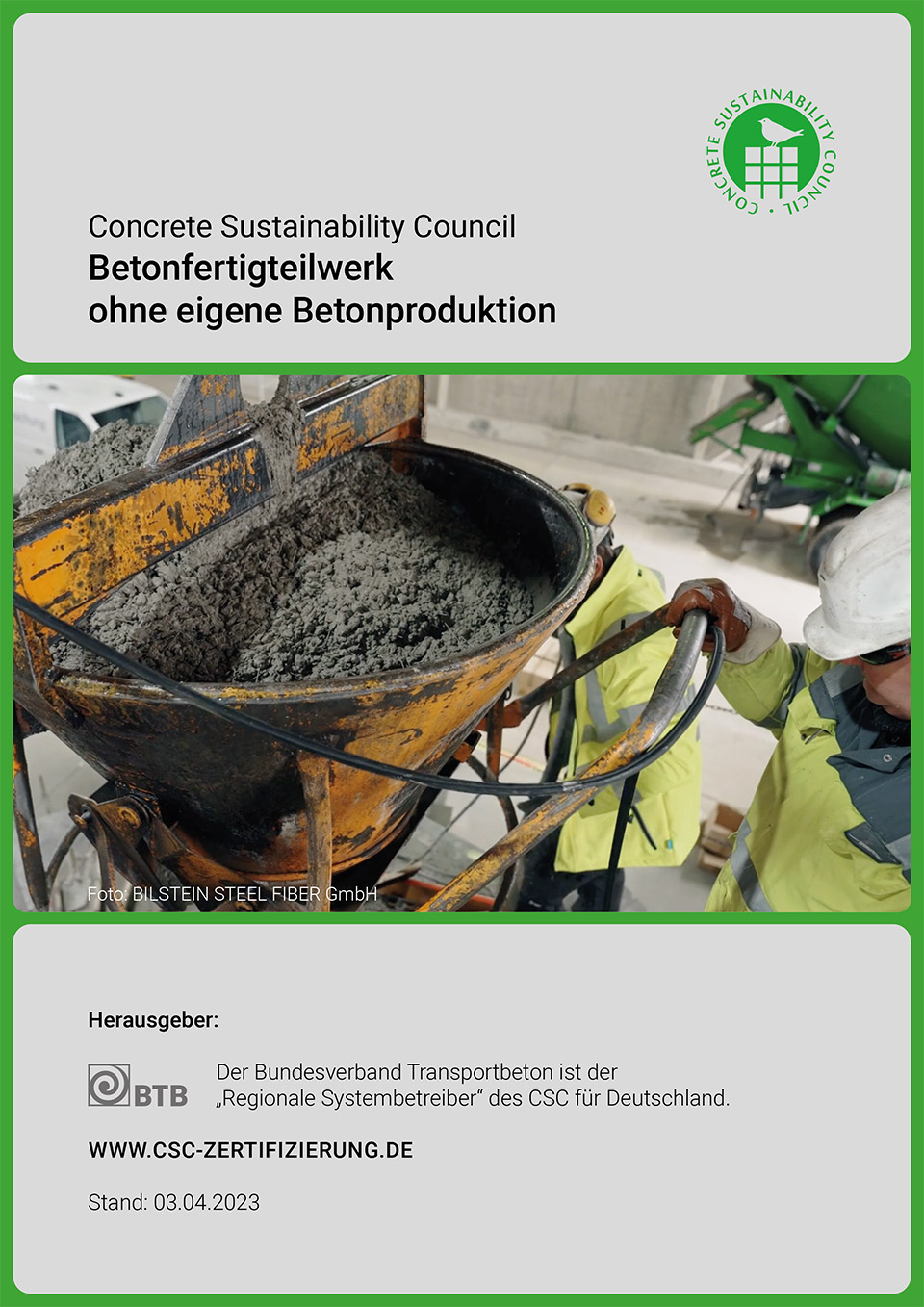 CONCRETE SUSTAINABILITY COUNCIL

Concrete Sustainability Council
Betonfertigteilwerk
ohne eigene Betonproduktion

Foto: BILSTEIN STEEL FIBER GmbH

Herausgeber:

BTB

Der Bundesverband Transportbeton ist der „Regionale Systembetreiber“ des CSC für Deutschland.

WWW.CSC-ZERTIFIZIERUNG.DE

Stand: 03.04.2023